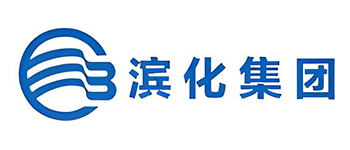 滨化集团